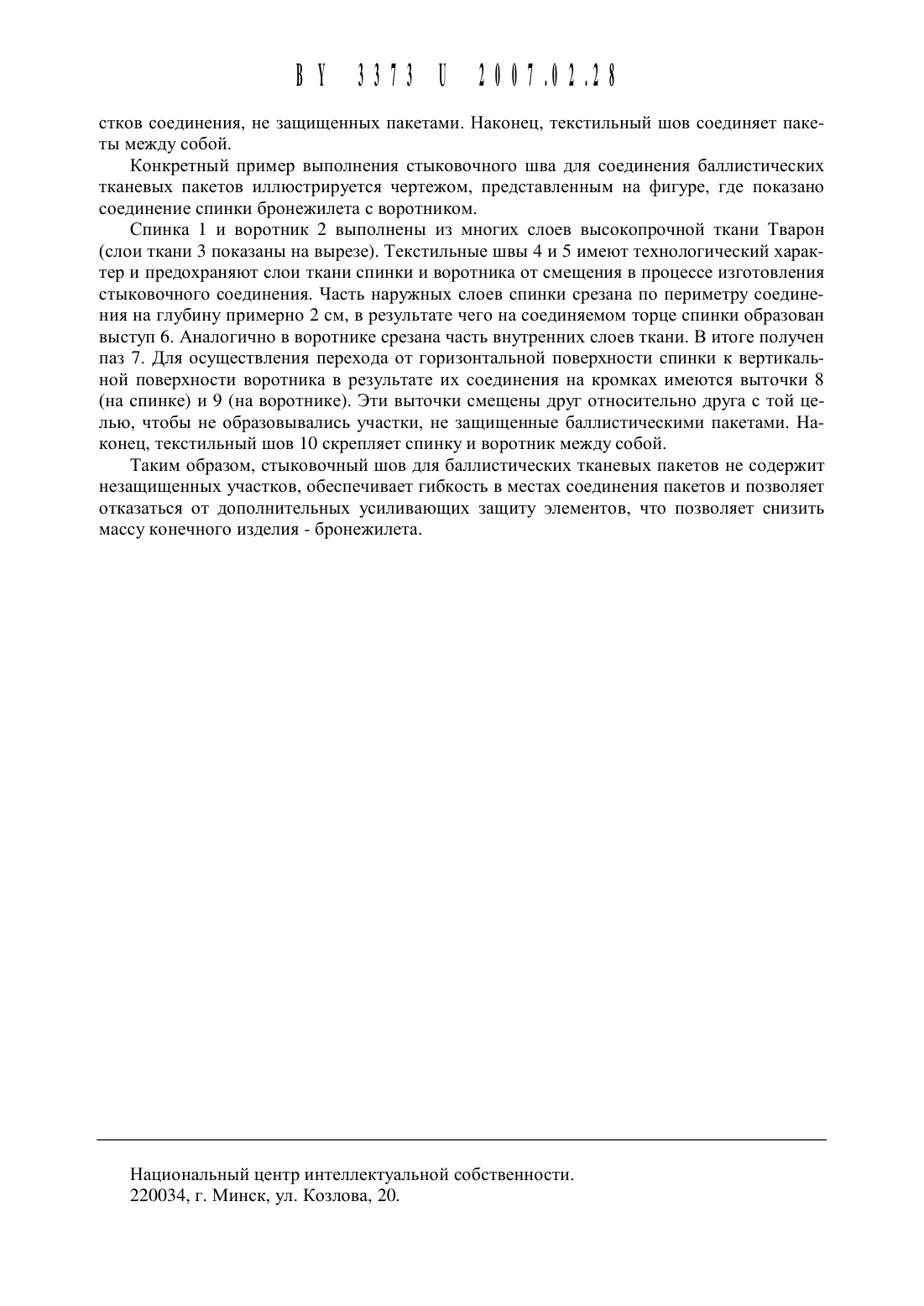 BY 3373 U 2007.02.28

стков соединения, не защищенных пакетами. Наконец, текстильный шов соединяет пакеты между собой.

Конкретный пример выполнения стыковочного шва для соединения баллистических тканевых пакетов иллюстрируется чертежом, представленным на фигуре, где показано соединение спинки бронежилета с воротником.

Спинка 1 и воротник 2 выполнены из многих слоев высокопрочной ткани Тварон (слои ткани 3 показаны на вырезе). Текстильные швы 4 и 5 имеют технологический характер и предохраняют слои ткани спинки и воротника от смещения в процессе изготовления стыковочного соединения. Часть наружных слоев спинки срезана по периметру соединения на глубину примерно 2 см, в результате чего на соединяемом торце спинки образован выступ 6. Аналогично в воротнике срезана часть внутренних слоев ткани. В итоге получен паз 7. Для осуществления перехода от горизонтальной поверхности спинки к вертикальной поверхности воротника в результате их соединения на кромках имеются выточки 8 (на спинке) и 9 (на воротнике). Эти выточки смещены друг относительно друга с той целью, чтобы не образовывались участки, не защищенные баллистическими пакетами. Наконец, текстильный шов 10 скрепляет спинку и воротник между собой.

Таким образом, стыковочный шов для баллистических тканевых пакетов не содержит незащищенных участков, обеспечивает гибкость в местах соединения пакетов и позволяет отказаться от дополнительных усиливающих защиту элементов, что позволяет снизить массу конечного изделия - бронежилета.

Национальный центр интеллектуальной собственности.
220034, г. Минск, ул. Козлова, 20.